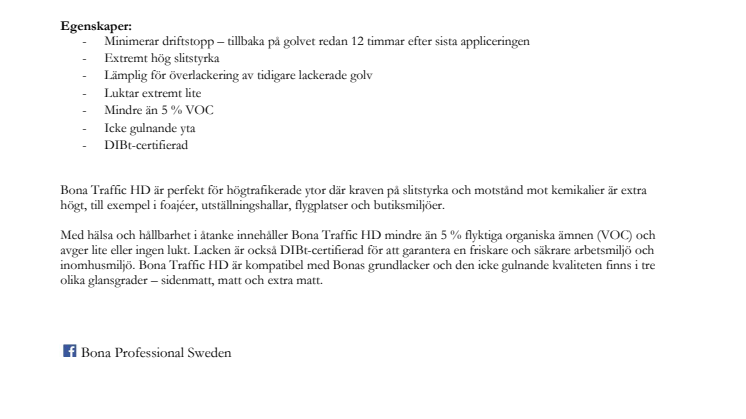 **Egenskaper:**
- Minimerar driftstopp – tillbaka på golvet redan 12 timmar efter sista appliceringen
- Extremt hög slitstyrka
- Lämplig för överlackering av tidigare lackerade golv
- Luktar extremt lite
- Mindre än 5 % VOC
- Icke gulnande yta
- DIBt-certifierad

Bona Traffic HD är perfekt för högtrafikerade ytor där kraven på slitstyrka och motstånd mot kemikalier är extra högt, till exempel i foajéer, utställningshallar, flygplatser och butiksmiljöer.

Med hälsa och hållbarhet i åtanke innehåller Bona Traffic HD mindre än 5 % flyktiga organiska ämnen (VOC) och avger lite eller ingen lukt. Lacken är också DIBt-certifierad för att garantera en friskare och säkrare arbetsmiljö och inomhusmiljö. Bona Traffic HD är kompatibel med Bonas grundlacker och den icke gulnande kvaliteten finns i tre olika glansgrader – sidenmatt, matt och extra matt.

Bona Professional Sweden